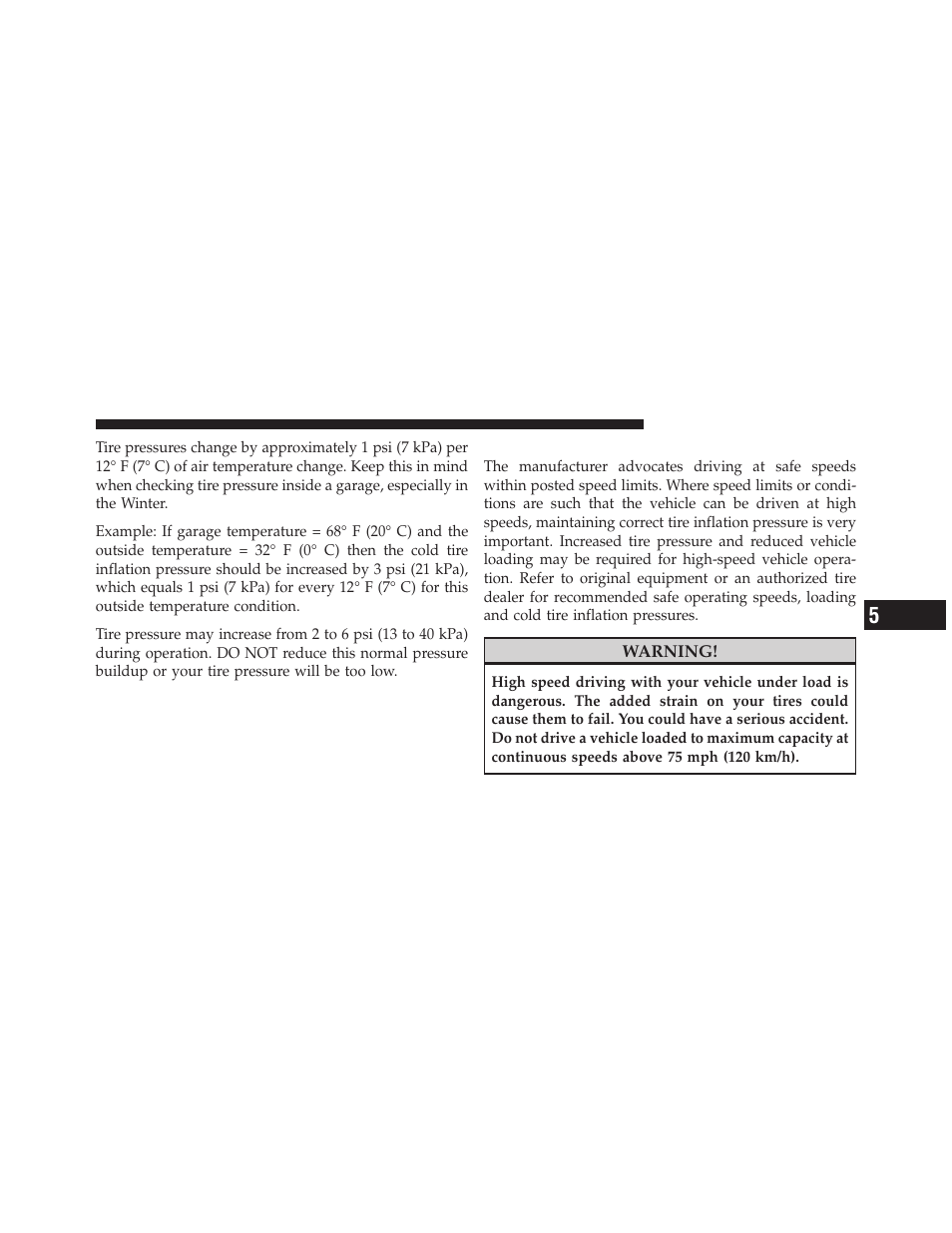 Tire pressures change by approximately 1 psi (7 kPa) per 12° F (7° C) of air temperature change. Keep this in mind when checking tire pressure inside a garage, especially in the Winter.

Example: If garage temperature = 68° F (20° C) and the outside temperature = 32° F (0° C) then the cold tire inflation pressure should be increased by 3 psi (21 kPa), which equals 1 psi (7 kPa) for every 12° F (7° C) for this outside temperature condition.

Tire pressure may increase from 2 to 6 psi (13 to 40 kPa) during operation. DO NOT reduce this normal pressure buildup or your tire pressure will be too low.

The manufacturer advocates driving at safe speeds within posted speed limits. Where speed limits or conditions are such that the vehicle can be driven at high speeds, maintaining correct tire inflation pressure is very important. Increased tire pressure and reduced vehicle loading may be required for high-speed vehicle operation. Refer to original equipment or an authorized tire dealer for recommended safe operating speeds, loading and cold tire inflation pressures.

WARNING!

High speed driving with your vehicle under load is dangerous. The added strain on your tires could cause them to fail. You could have a serious accident. Do not drive a vehicle loaded to maximum capacity at continuous speeds above 75 mph (120 km/h).

5